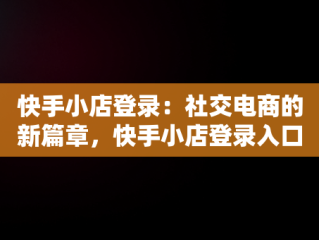 快手小店登录：社交电商的新篇章，快手小店登录入口